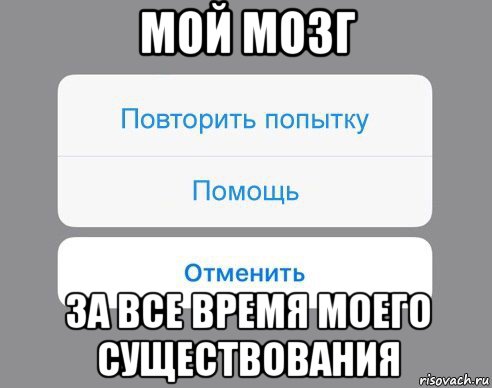 МОЙ МОЗГ

Повторить попытку

Помощь

Отменить

ЗА ВСЕ ВРЕМЯ МОЕГО СУЩЕСТВОВАНИЯ

risovach.ru